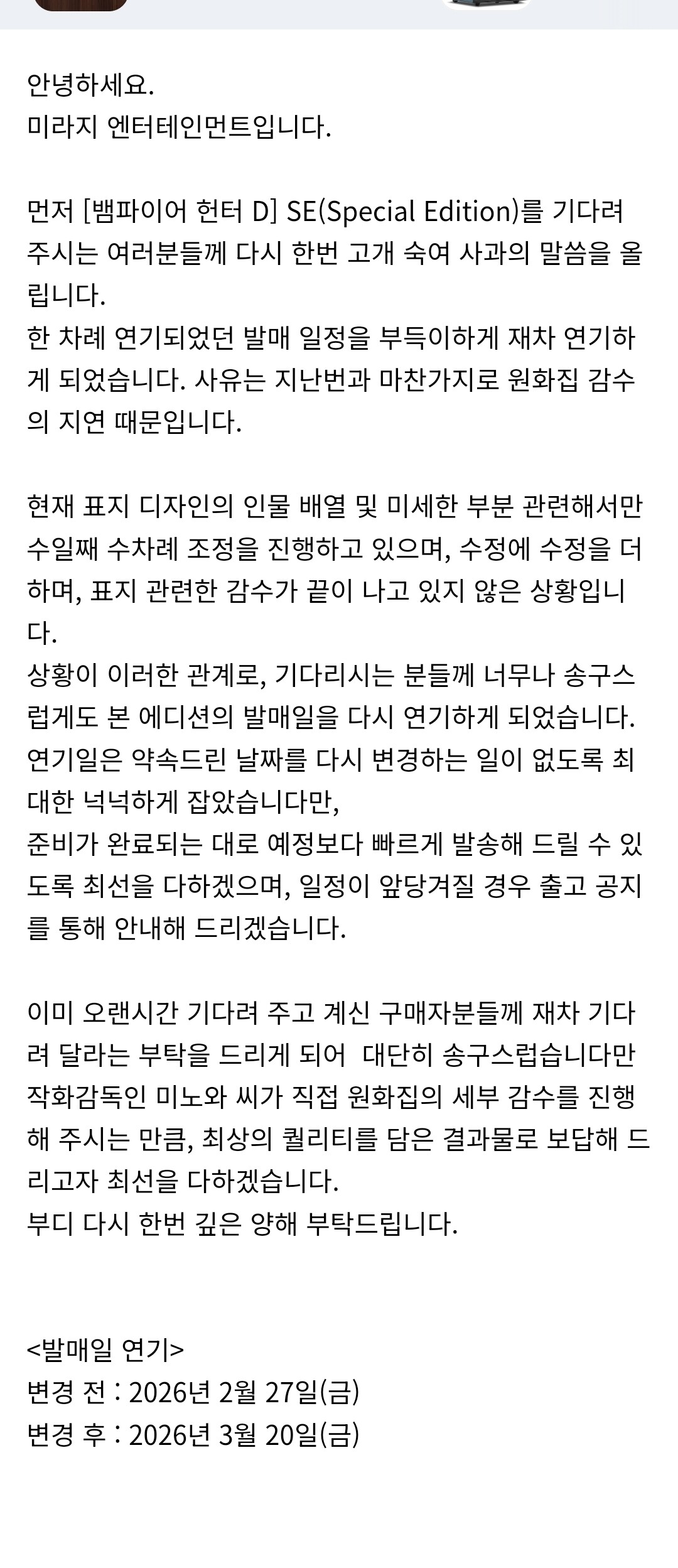 안녕하세요.
미라지 엔터테인먼트입니다.

먼저 [뱀파이어 헌터 D] SE(Special Edition)를 기다려 주시는 여러분들께 다시 한번 고개 숙여 사과의 말씀을 올립니다.
한 차례 연기되었던 발매 일정을 부득이하게 재차 연기하게 되었습니다. 사유는 지난번과 마찬가지로 원화집 감수의 지연 때문입니다.

현재 표지 디자인의 인물 배열 및 미세한 부분 관련해서만 수일째 수차례 조정을 진행하고 있으며, 수정에 수정을 더하며, 표지 관련한 감수가 끝이 나고 있지 않은 상황입니다.
상황이 이러한 관계로, 기다리시는 분들께 너무나 송구스럽게도 본 에디션의 발매일을 다시 연기하게 되었습니다.
연기일은 약속드린 날짜를 다시 변경하는 일이 없도록 최대한 넉넉하게 잡았습니다만,
준비가 완료되는 대로 예정보다 빠르게 발송해 드릴 수 있도록 최선을 다하겠으며, 일정이 앞당겨질 경우 출고 공지를 통해 안내해 드리겠습니다.

이미 오랜시간 기다려 주고 계신 구매자분들께 재차 기다려 달라는 부탁을 드리게 되어  대단히 송구스럽습니다만 작화감독인 미노와 씨가 직접 원화집의 세부 감수를 진행해 주시는 만큼, 최상의 퀄리티를 담은 결과물로 보답해 드리고자 최선을 다하겠습니다.
부디 다시 한번 깊은 양해 부탁드립니다.

<발매일 연기>
변경 전 : 2026년 2월 27일(금)
변경 후 : 2026년 3월 20일(금)